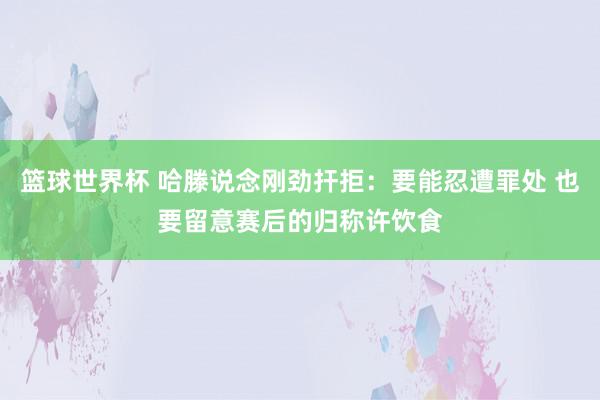 篮球世界杯 哈滕说念刚劲扞拒：要能忍遭罪处 也要留意赛后的归称许饮食